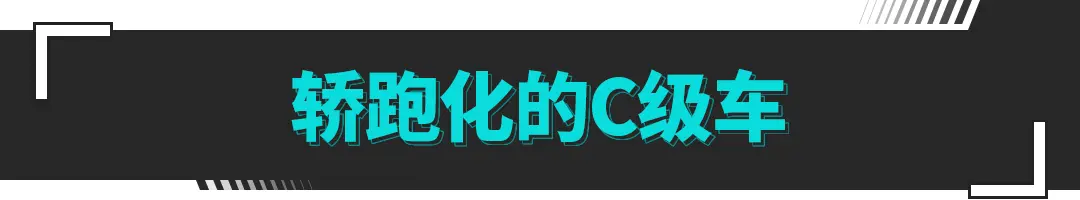 轿跑化的C级车